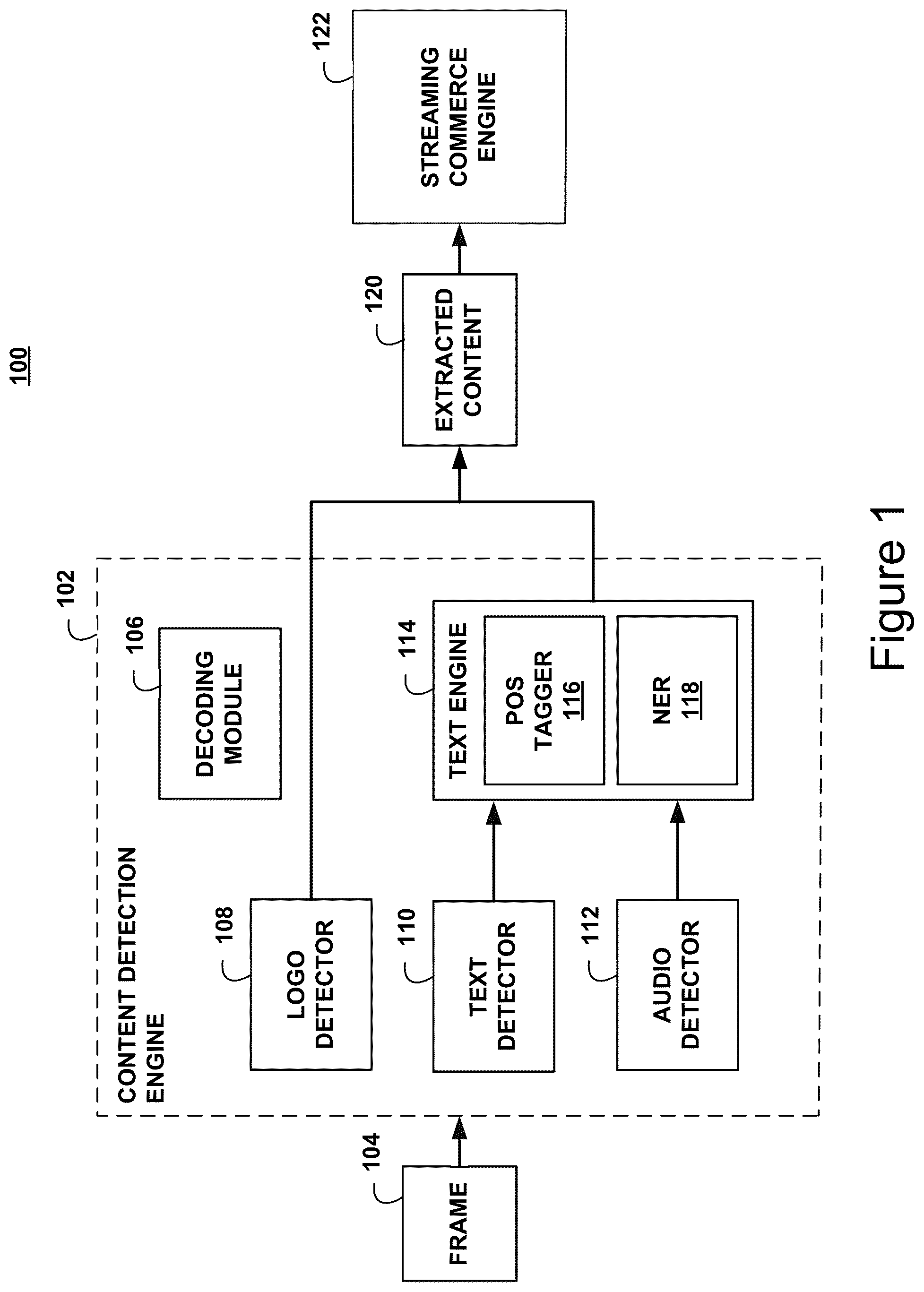 100

104
FRAME

102
CONTENT DETECTION ENGINE

106
DECODING MODULE

108
LOGO DETECTOR

110
TEXT DETECTOR

112
AUDIO DETECTOR

114
TEXT ENGINE

POS TAGGER 116

NER 118

120
EXTRACTED CONTENT

122
STREAMING COMMERCE ENGINE

Figure 1